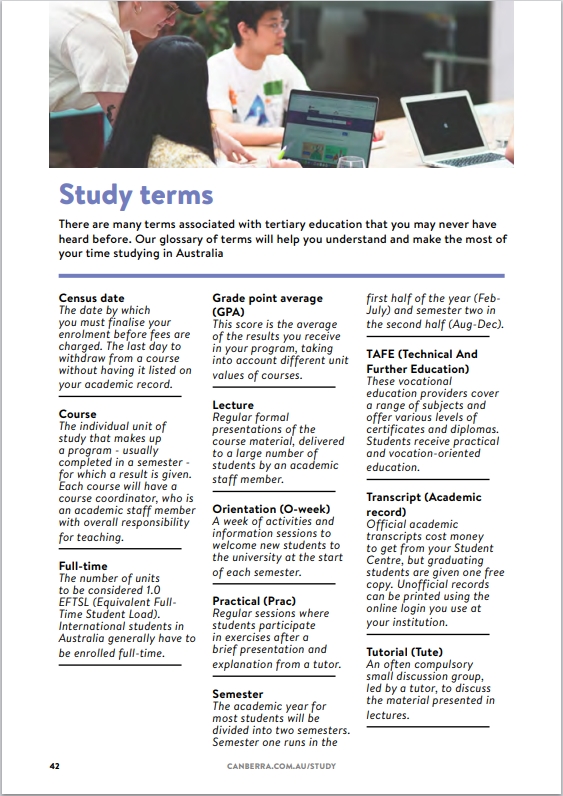 Study terms

There are many terms associated with tertiary education that you may never have heard before. Our glossary of terms will help you understand and make the most of your time studying in Australia

Census date
The date by which you must finalise your enrolment before fees are charged. The last day to withdraw from a course without having it listed on your academic record.

Course
The individual unit of study that makes up a program - usually completed in a semester - for which a result is given. Each course will have a course coordinator, who is an academic staff member with overall responsibility for teaching.

Full-time
The number of units to be considered 1.0 EFTSL (Equivalent Full-Time Student Load). International students in Australia generally have to be enrolled full-time.

Grade point average (GPA)
This score is the average of the results you receive in your program, taking into account different unit values of courses.

Lecture
Regular formal presentations of the course material, delivered to a large number of students by an academic staff member.

Orientation (O-week)
A week of activities and information sessions to welcome new students to the university at the start of each semester.

Practical (Prac)
Regular sessions where students participate in exercises after a brief presentation and explanation from a tutor.

Semester
The academic year for most students will be divided into two semesters. Semester one runs in the first half of the year (Feb-July) and semester two in the second half (Aug-Dec).

TAFE (Technical And Further Education)
These vocational education providers cover a range of subjects and offer various levels of certificates and diplomas. Students receive practical and vocation-oriented education.

Transcript (Academic record)
Official academic transcripts cost money to get from your Student Centre, but graduating students are given one free copy. Unofficial records can be printed using the online login you use at your institution.

Tutorial (Tute)
An often compulsory small discussion group, led by a tutor, to discuss the material presented in lectures.

42 CANBERRA.COM.AU/STUDY